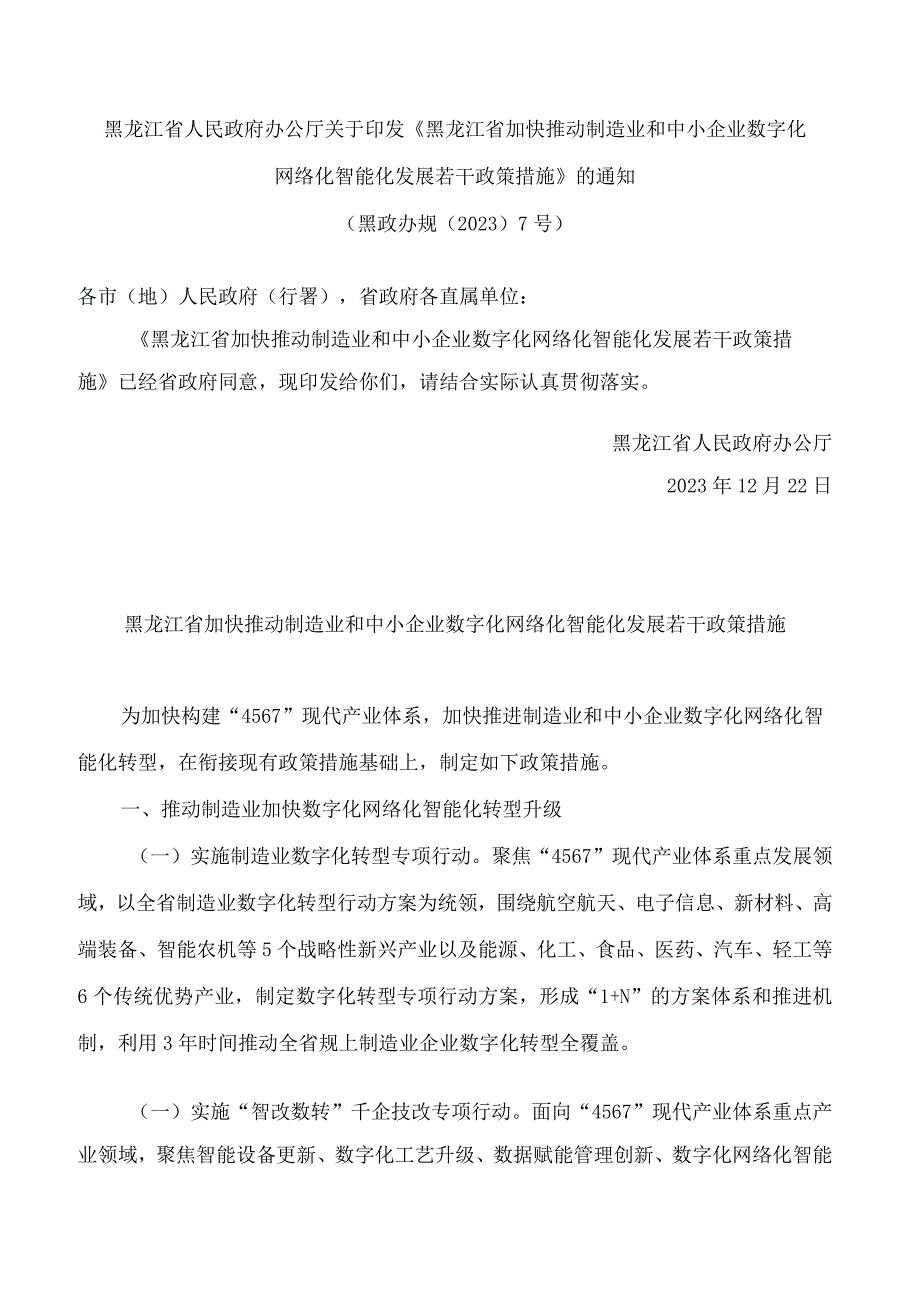 黑龙江省人民政府办公厅关于印发《黑龙江省加快推动制造业和中小企业数字化网络化智能化发展若干政策措施》的通知

（黑政办规（2023）7号）

各市（地）人民政府（行署），省政府各直属单位：

《黑龙江省加快推动制造业和中小企业数字化网络化智能化发展若干政策措施》已经省政府同意，现印发给你们，请结合实际认真贯彻落实。

黑龙江省人民政府办公厅

2023年12月22日

黑龙江省加快推动制造业和中小企业数字化网络化智能化发展若干政策措施

为加快构建“4567”现代产业体系，加快推进制造业和中小企业数字化网络化智能化转型，在衔接现有政策措施基础上，制定如下政策措施。

一、推动制造业加快数字化网络化智能化转型升级

（一）实施制造业数字化转型专项行动。聚焦“4567”现代产业体系重点发展领域，以全省制造业数字化转型行动方案为统领，围绕航空航天、电子信息、新材料、高端装备、智能农机等5个战略性新兴产业以及能源、化工、食品、医药、汽车、轻工等6个传统优势产业，制定数字化转型专项行动方案，形成“1+N”的方案体系和推进机制，利用3年时间推动全省规上制造业企业数字化转型全覆盖。

（一）实施“智改数转”千企技改专项行动。面向“4567”现代产业体系重点产业领域，聚焦智能设备更新、数字化工艺升级、数据赋能管理创新、数字化网络化智能